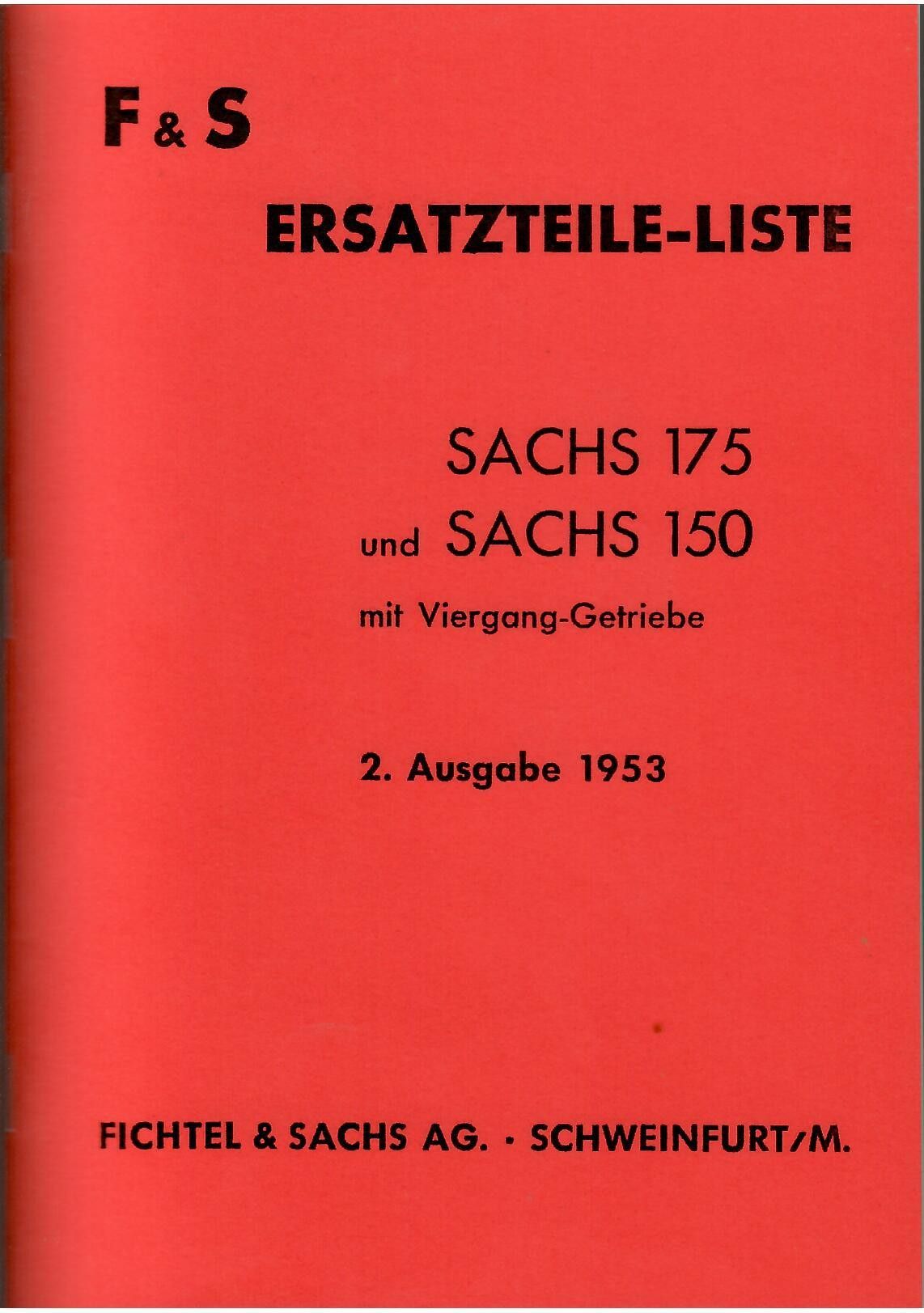 F & S

ERSATZTEILE-LISTE

SACHS 175
und SACHS 150

mit Viergang-Getriebe

2. Ausgabe 1953

FICHTEL & SACHS AG. · SCHWEINFURT/M.